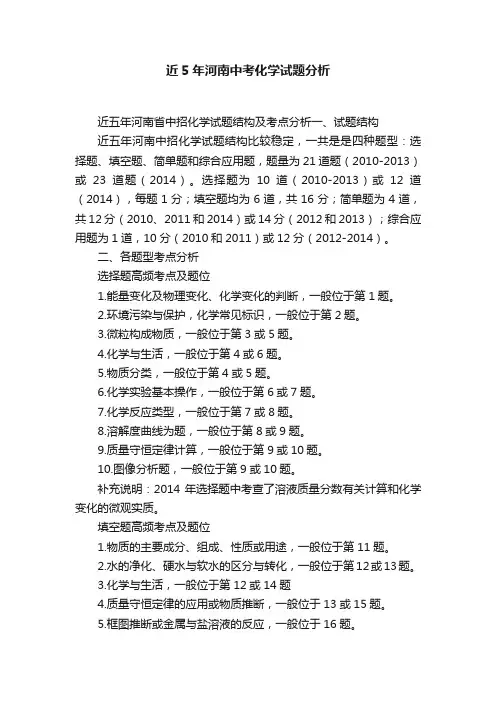 近5年河南中考化学试题分析

近五年河南省中招化学试题结构及考点分析一、试题结构

近五年河南中招化学试题结构比较稳定，一共是是四种题型：选择题、填空题、简单题和综合应用题，题量为21道题（2010-2013）或23道题（2014）。选择题为10道（2010-2013）或12道（2014），每题1分；填空题均为6道，共16分；简单题为4道，共12分（2010、2011和2014）或14分（2012和2013）；综合应用题为1道，10分（2010和2011）或12分（2012-2014）。

二、各题型考点分析

选择题高频考点及题位

1.能量变化及物理变化、化学变化的判断，一般位于第1题。

2.环境污染与保护，化学常见标识，一般位于第2题。

3.微粒构成物质，一般位于第3或5题。

4.化学与生活，一般位于第4或6题。

5.物质分类，一般位于第4或5题。

6.化学实验基本操作，一般位于第6或7题。

7.化学反应类型，一般位于第7或8题。

8.溶解度曲线为题，一般位于第8或9题。

9.质量守恒定律计算，一般位于第9或10题。

10.图像分析题，一般位于第9或10题。

补充说明：2014年选择题中考查了溶液质量分数有关计算和化学变化的微观实质。

填空题高频考点及题位

1.物质的主要成分、组成、性质或用途，一般位于第11题。

2.水的净化、硬水与软水的区分与转化，一般位于第12或13题。

3.化学与生活，一般位于第12或14题

4.质量守恒定律的应用或物质推断，一般位于13或15题。

5.框图推断或金属与盐溶液的反应，一般位于16题。